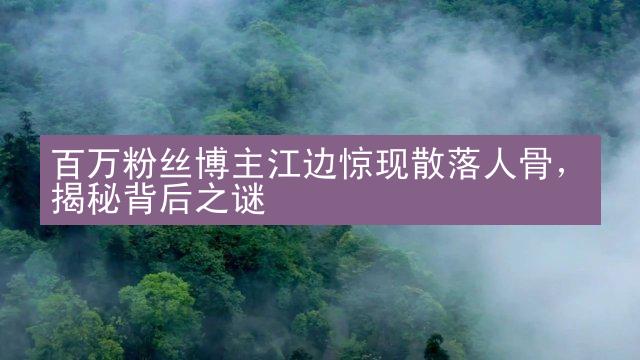 百万粉丝博主江边惊现散落人骨，揭秘背后之谜